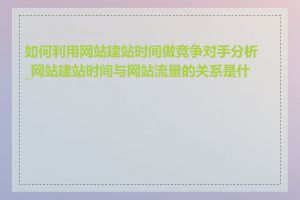 如何利用网站建站时间做竞争对手分析_网站建站时间与网站流量的关系是什